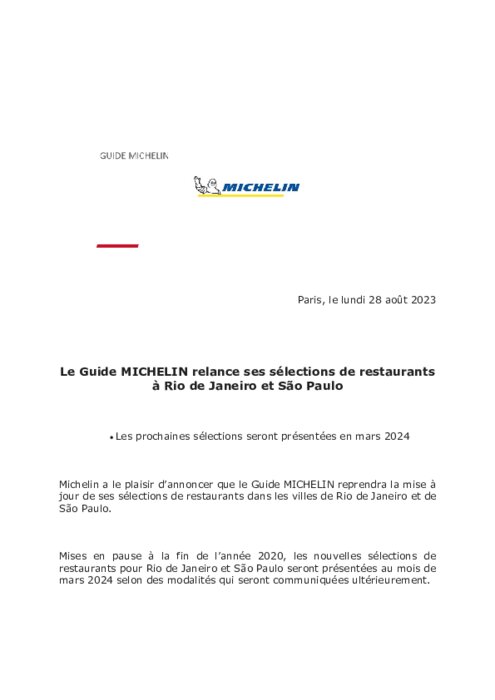 GUIDE MICHELIN

MICHELIN

Paris, le lundi 28 août 2023

Le Guide MICHELIN relance ses sélections de restaurants à Rio de Janeiro et São Paulo

• Les prochaines sélections seront présentées en mars 2024

Michelin a le plaisir d'annoncer que le Guide MICHELIN reprendra la mise à jour de ses sélections de restaurants dans les villes de Rio de Janeiro et de São Paulo.

Mises en pause à la fin de l'année 2020, les nouvelles sélections de restaurants pour Rio de Janeiro et São Paulo seront présentées au mois de mars 2024 selon des modalités qui seront communiquées ultérieurement.